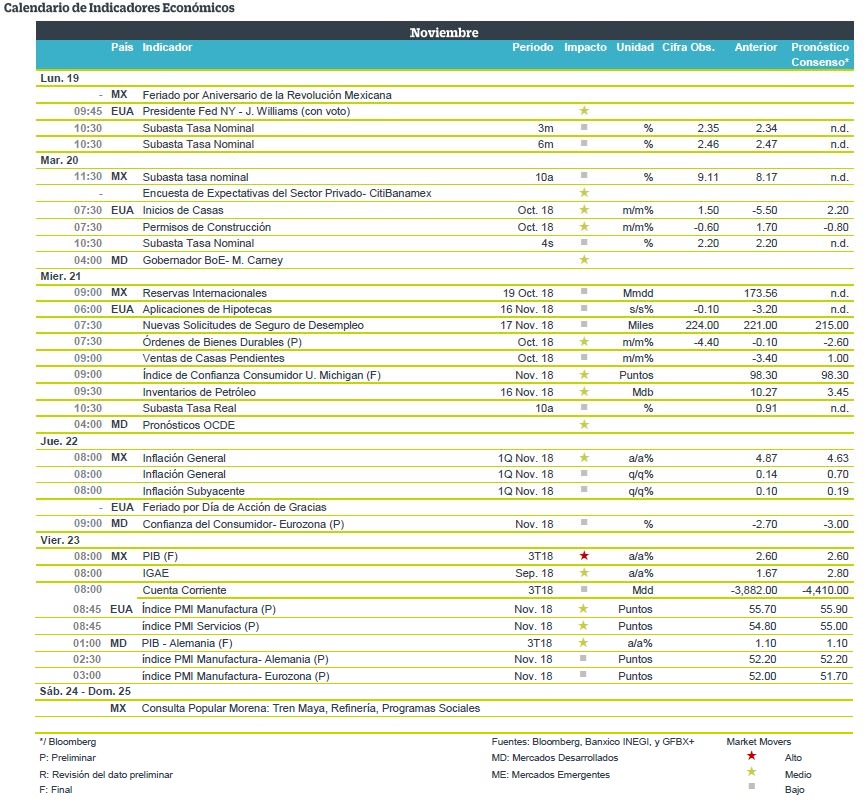 Calendario de Indicadores Económicos

Noviembre

| | País | Indicador | Periodo | Impacto | Unidad | Cifra Obs. | Anterior | Pronóstico Consenso* |
|---|---|---|---|---|---|---|---|---|
| Lun. 19 | | | | | | | | |
| - | MX | Feriado por Aniversario de la Revolución Mexicana | | | | | | |
| 09:45 | EUA | Presidente Fed NY - J. Williams (con voto) | | ★ | | | | |
| 10:30 | | Subasta Tasa Nominal | 3m | ■ | % | 2.35 | 2.34 | n.d. |
| 10:30 | | Subasta Tasa Nominal | 6m | ■ | % | 2.46 | 2.47 | n.d. |
| Mar. 20 | | | | | | | | |
| 11:30 | MX | Subasta tasa nominal | 10a | ■ | % | 9.11 | 8.17 | n.d. |
| - | | Encuesta de Expectativas del Sector Privado- CitiBanamex | | ★ | | | | |
| 07:30 | EUA | Inicios de Casas | Oct. 18 | ★ | m/m% | 1.50 | -5.50 | 2.20 |
| 07:30 | | Permisos de Construcción | Oct. 18 | ★ | m/m% | -0.60 | 1.70 | -0.80 |
| 10:30 | | Subasta Tasa Nominal | 4s | ■ | % | 2.20 | 2.20 | n.d. |
| 04:00 | MD | Gobernador BoE- M. Carney | | ★ | | | | |
| Mier. 21 | | | | | | | | |
| 09:00 | MX | Reservas Internacionales | 19 Oct. 18 | ■ | Mmdd | | 173.56 | n.d. |
| 06:00 | EUA | Aplicaciones de Hipotecas | 16 Nov. 18 | ■ | s/s% | -0.10 | -3.20 | n.d. |
| 07:30 | | Nuevas Solicitudes de Seguro de Desempleo | 17 Nov. 18 | ■ | Miles | 224.00 | 221.00 | 215.00 |
| 07:30 | | Órdenes de Bienes Durables (P) | Oct. 18 | ★ | m/m% | -4.40 | -0.10 | -2.60 |
| 09:00 | | Ventas de Casas Pendientes | Oct. 18 | ■ | m/m% | | -3.40 | 1.00 |
| 09:00 | | Índice de Confianza Consumidor U. Michigan (F) | Nov. 18 | ★ | Puntos | | 98.30 | 98.30 |
| 09:30 | | Inventarios de Petróleo | 16 Nov. 18 | ★ | Mdb | | 10.27 | 3.45 |
| 10:30 | | Subasta Tasa Real | 10a | ■ | % | | 0.91 | n.d. |
| 04:00 | MD | Pronósticos OCDE | | ★ | | | | |
| Jue. 22 | | | | | | | | |
| 08:00 | MX | Inflación General | 1Q Nov. 18 | ★ | a/a% | | 4.87 | 4.63 |
| 08:00 | | Inflación General | 1Q Nov. 18 | ■ | q/q% | | 0.14 | 0.70 |
| 08:00 | | Inflación Subyacente | 1Q Nov. 18 | ■ | q/q% | | 0.10 | 0.19 |
| - | EUA | Feriado por Día de Acción de Gracias | | | | | | |
| 09:00 | MD | Confianza del Consumidor- Eurozona (P) | Nov. 18 | ■ | % | | -2.70 | -3.00 |
| Vier. 23 | | | | | | | | |
| 08:00 | MX | PIB (F) | 3T18 | ★ | a/a% | | 2.60 | 2.60 |
| 08:00 | | IGAE | Sep. 18 | ★ | a/a% | | 1.67 | 2.80 |
| 08:00 | | Cuenta Corriente | 3T18 | ■ | Mdd | | -3,882.00 | -4,410.00 |
| 08:45 | EUA | Índice PMI Manufactura (P) | Nov. 18 | ★ | Puntos | | 55.70 | 55.90 |
| 08:45 | | índice PMI Servicios (P) | Nov. 18 | ★ | Puntos | | 54.80 | 55.00 |
| 01:00 | MD | PIB - Alemania (F) | 3T18 | ★ | a/a% | | 1.10 | 1.10 |
| 02:30 | | índice PMI Manufactura- Alemania (P) | Nov. 18 | ■ | Puntos | | 52.20 | 52.20 |
| 03:00 | | índice PMI Manufactura- Eurozona (P) | Nov. 18 | ■ | Puntos | | 52.00 | 51.70 |
| Sáb. 24 - Dom. 25 | | | | | | | | |
| | MX | Consulta Popular Morena: Tren Maya, Refinería, Programas Sociales | | | | | | |

*/ Bloomberg
P: Preliminar
R: Revisión del dato preliminar
F: Final

Fuentes: Bloomberg, Banxico INEGI, y GFBX+
MD: Mercados Desarrollados
ME: Mercados Emergentes

Market Movers
★ Alto
★ Medio
■ Bajo